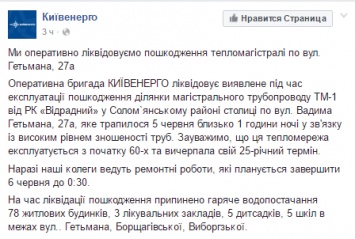 Київенерго
3 ч ·

Нравится Страница

Ми оперативно ліквідовуємо пошкодження тепломагістралі по вул. Гетьмана, 27а

Оперативна бригада КИЇВЕНЕРГО ліквідовує виявлене під час експлуатації пошкодження ділянки магістрального трубопроводу ТМ-1 від РК «Відрадний» у Солом`янському районі столиці по вул. Вадима Гетьмана, 27а, яке трапилося 5 червня близько 1 години ночі у зв'язку із високим рівнем зношеності труб. Зауважимо, що ця тепломережа експлуатується з початку 60-х та вичерпала свій 25-річний термін.

Наразі наші колеги ведуть ремонтні роботи, які планується завершити 6 червня до 0:30.

На час ліквідації пошкодження припинено гаряче водопостачання 78 житлових будинків, 3 лікувальних закладів, 5 дитсадків, 5 шкіл в межах вул.. Гетьмана, Борщагівської, Виборгзької.